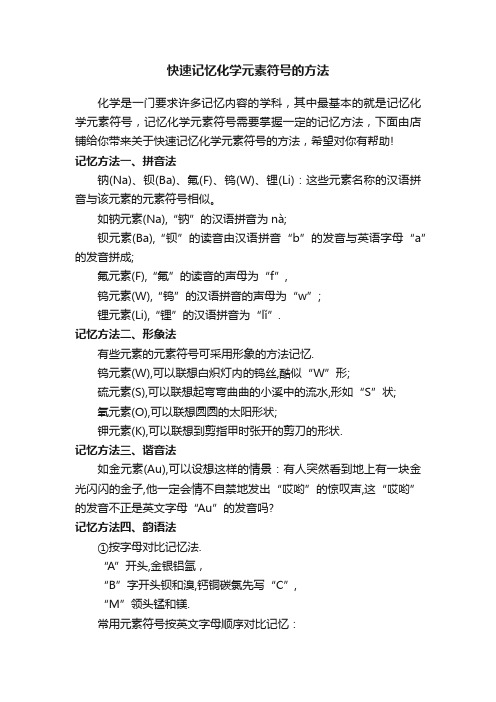 快速记忆化学元素符号的方法

化学是一门要求许多记忆内容的学科，其中最基本的就是记忆化学元素符号，记忆化学元素符号需要掌握一定的记忆方法，下面由店铺给你带来关于快速记忆化学元素符号的方法，希望对你有帮助!

记忆方法一、拼音法

钠(Na)、钡(Ba)、氟(F)、钨(W)、锂(Li)：这些元素名称的汉语拼音与该元素的元素符号相似。

如钠元素(Na),“钠”的汉语拼音为 nà;

钡元素(Ba),“钡”的读音由汉语拼音“b”的发音与英语字母“a”的发音拼成;

氟元素(F),“氟”的读音的声母为“f”,

钨元素(W),“钨”的汉语拼音的声母为“w”;

锂元素(Li),“锂”的汉语拼音为“lǐ”.

记忆方法二、形象法

有些元素的元素符号可采用形象的方法记忆.

钨元素(W),可以联想白炽灯内的钨丝,酷似“W”形;

硫元素(S),可以联想起弯弯曲曲的小溪中的流水,形如“S”状;

氧元素(O),可以联想圆圆的太阳形状;

钾元素(K),可以联想到剪指甲时张开的剪刀的形状.

记忆方法三、谐音法

如金元素(Au),可以设想这样的情景：有人突然看到地上有一块金光闪闪的金子,他一定会情不自禁地发出“哎哟”的惊叹声,这“哎哟”的发音不正是英文字母“Au”的发音吗?

记忆方法四、韵语法

①按字母对比记忆法.

“A”开头,金银铝氩，

“B”字开头钡和溴,钙铜碳氯先写“C”,

“M”领头锰和镁.

常用元素符号按英文字母顺序对比记忆：